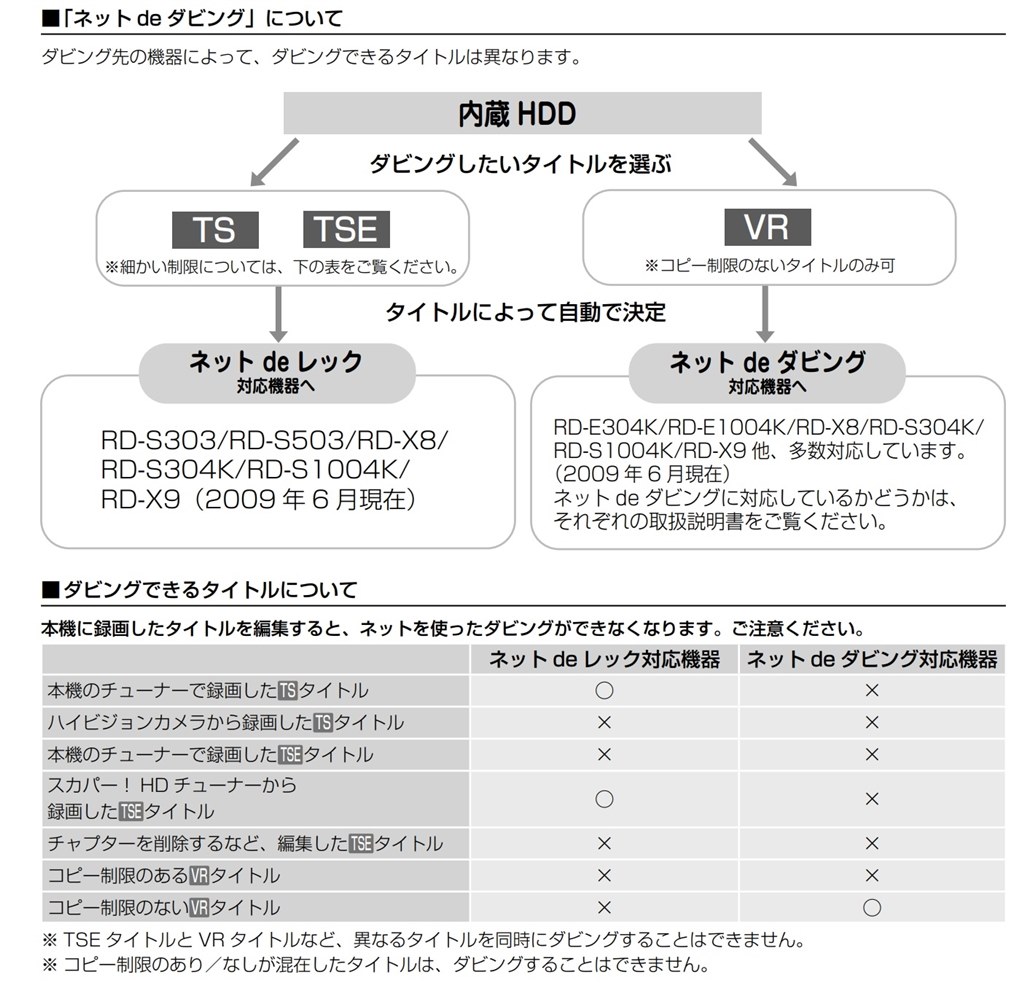 ■「ネット de ダビング」について

ダビング先の機器によって、ダビングできるタイトルは異なります。

内蔵 HDD

ダビングしたいタイトルを選ぶ

TS TSE

※細かい制限については、下の表をご覧ください。

VR

※コピー制限のないタイトルのみ可

タイトルによって自動で決定

ネット de レック
対応機器へ

RD-S303/RD-S503/RD-X8/RD-S304K/RD-S1004K/RD-X9（2009 年 6 月現在）

ネット de ダビング
対応機器へ

RD-E304K/RD-E1004K/RD-X8/RD-S304K/RD-S1004K/RD-X9 他、多数対応しています。（2009 年 6 月現在）
ネット de ダビングに対応しているかどうかは、それぞれの取扱説明書をご覧ください。

■ダビングできるタイトルについて

本機に録画したタイトルを編集すると、ネットを使ったダビングができなくなります。ご注意ください。

| | ネット de レック対応機器 | ネット de ダビング対応機器 |
|---|---|---|
| 本機のチューナーで録画したTSタイトル | ○ | × |
| ハイビジョンカメラから録画したTSタイトル | × | × |
| 本機のチューナーで録画したTSEタイトル | × | × |
| スカパー！ HD チューナーから録画したTSEタイトル | ○ | × |
| チャプターを削除するなど、編集したTSEタイトル | × | × |
| コピー制限のあるVRタイトル | × | × |
| コピー制限のないVRタイトル | × | ○ |

※ TSE タイトルと VR タイトルなど、異なるタイトルを同時にダビングすることはできません。
※ コピー制限のあり／なしが混在したタイトルは、ダビングすることはできません。